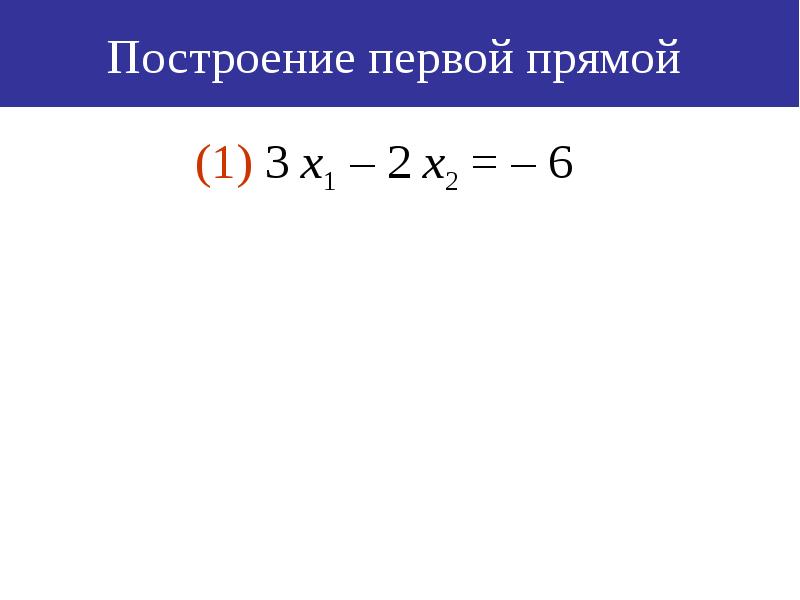 Построение первой прямой

(1) $3x_1 - 2x_2 = -6$